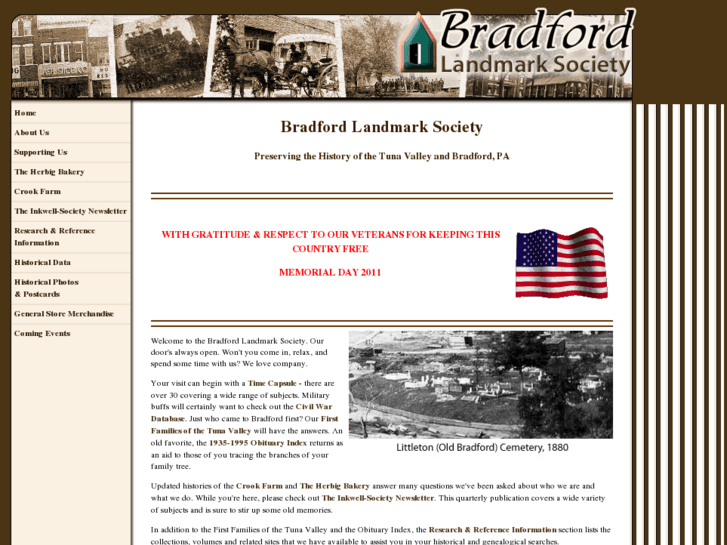 Bradford Landmark Society

Home
About Us
Supporting Us
The Herbig Bakery
Crook Farm
The Inkwell-Society Newsletter
Research & Reference Information
Historical Data
Historical Photos & Postcards
General Store Merchandise
Coming Events

Bradford Landmark Society

Preserving the History of the Tuna Valley and Bradford, PA

WITH GRATITUDE & RESPECT TO OUR VETERANS FOR KEEPING THIS COUNTRY FREE

MEMORIAL DAY 2011

Welcome to the Bradford Landmark Society. Our door's always open. Won't you come in, relax, and spend some time with us? We love company.

Your visit can begin with a Time Capsule - there are over 30 covering a wide range of subjects. Military buffs will certainly want to check out the Civil War Database. Just who came to Bradford first? Our First Families of the Tuna Valley will have the answers. An old favorite, the 1935-1995 Obituary Index returns as an aid to those of you tracing the branches of your family tree.

Littleton (Old Bradford) Cemetery, 1880

Updated histories of the Crook Farm and The Herbig Bakery answer many questions we've been asked about who we are and what we do. While you're here, please check out The Inkwell-Society Newsletter. This quarterly publication covers a wide variety of subjects and is sure to stir up some old memories.

In addition to the First Families of the Tuna Valley and the Obituary Index, the Research & Reference Information section lists the collections, volumes and related sites that we have available to assist you in your historical and genealogical searches.